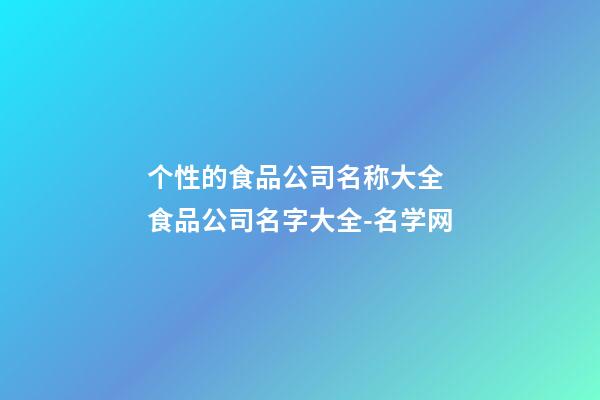 个性的食品公司名称大全
食品公司名字大全-名学网